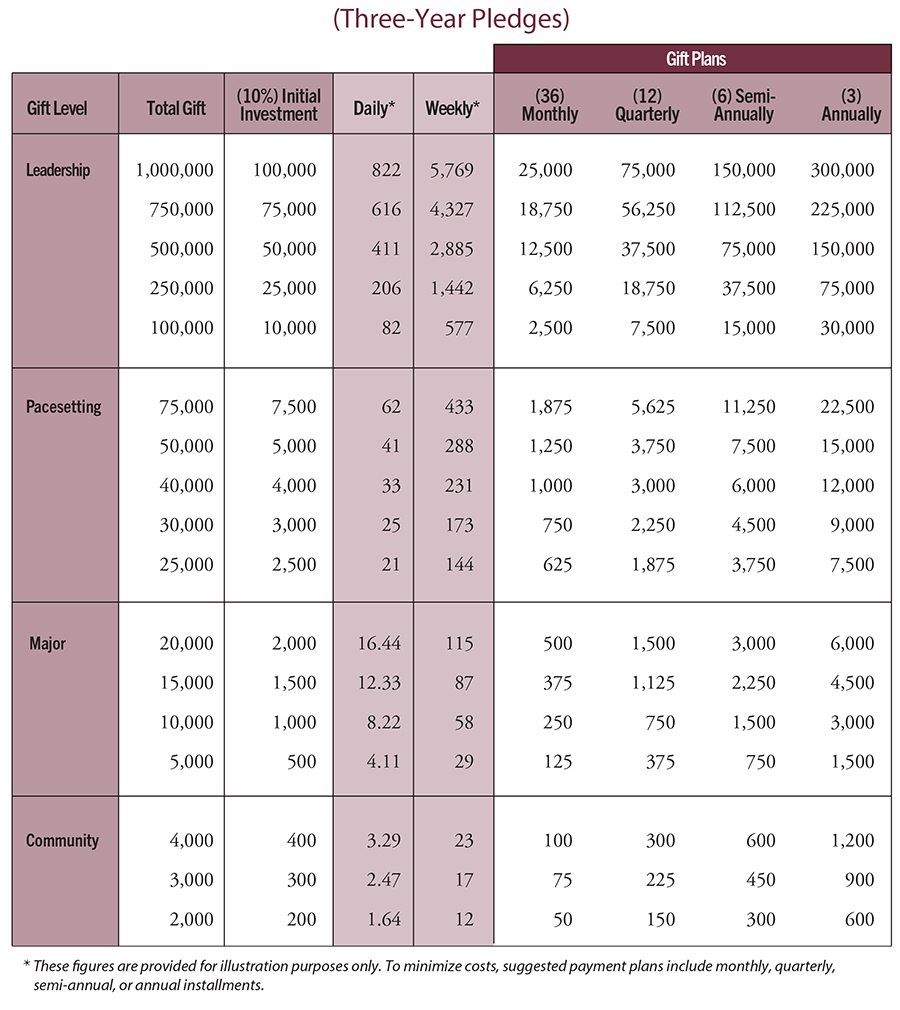 (Three-Year Pledges)

| | | | | | Gift Plans | | | |
|---|---|---|---|---|---|---|---|---|
| Gift Level | Total Gift | (10%) Initial Investment | Daily* | Weekly* | (36) Monthly | (12) Quarterly | (6) Semi-Annually | (3) Annually |
| Leadership | 1,000,000 | 100,000 | 822 | 5,769 | 25,000 | 75,000 | 150,000 | 300,000 |
| | 750,000 | 75,000 | 616 | 4,327 | 18,750 | 56,250 | 112,500 | 225,000 |
| | 500,000 | 50,000 | 411 | 2,885 | 12,500 | 37,500 | 75,000 | 150,000 |
| | 250,000 | 25,000 | 206 | 1,442 | 6,250 | 18,750 | 37,500 | 75,000 |
| | 100,000 | 10,000 | 82 | 577 | 2,500 | 7,500 | 15,000 | 30,000 |
| Pacesetting | 75,000 | 7,500 | 62 | 433 | 1,875 | 5,625 | 11,250 | 22,500 |
| | 50,000 | 5,000 | 41 | 288 | 1,250 | 3,750 | 7,500 | 15,000 |
| | 40,000 | 4,000 | 33 | 231 | 1,000 | 3,000 | 6,000 | 12,000 |
| | 30,000 | 3,000 | 25 | 173 | 750 | 2,250 | 4,500 | 9,000 |
| | 25,000 | 2,500 | 21 | 144 | 625 | 1,875 | 3,750 | 7,500 |
| Major | 20,000 | 2,000 | 16.44 | 115 | 500 | 1,500 | 3,000 | 6,000 |
| | 15,000 | 1,500 | 12.33 | 87 | 375 | 1,125 | 2,250 | 4,500 |
| | 10,000 | 1,000 | 8.22 | 58 | 250 | 750 | 1,500 | 3,000 |
| | 5,000 | 500 | 4.11 | 29 | 125 | 375 | 750 | 1,500 |
| Community | 4,000 | 400 | 3.29 | 23 | 100 | 300 | 600 | 1,200 |
| | 3,000 | 300 | 2.47 | 17 | 75 | 225 | 450 | 900 |
| | 2,000 | 200 | 1.64 | 12 | 50 | 150 | 300 | 600 |

* These figures are provided for illustration purposes only. To minimize costs, suggested payment plans include monthly, quarterly, semi-annual, or annual installments.